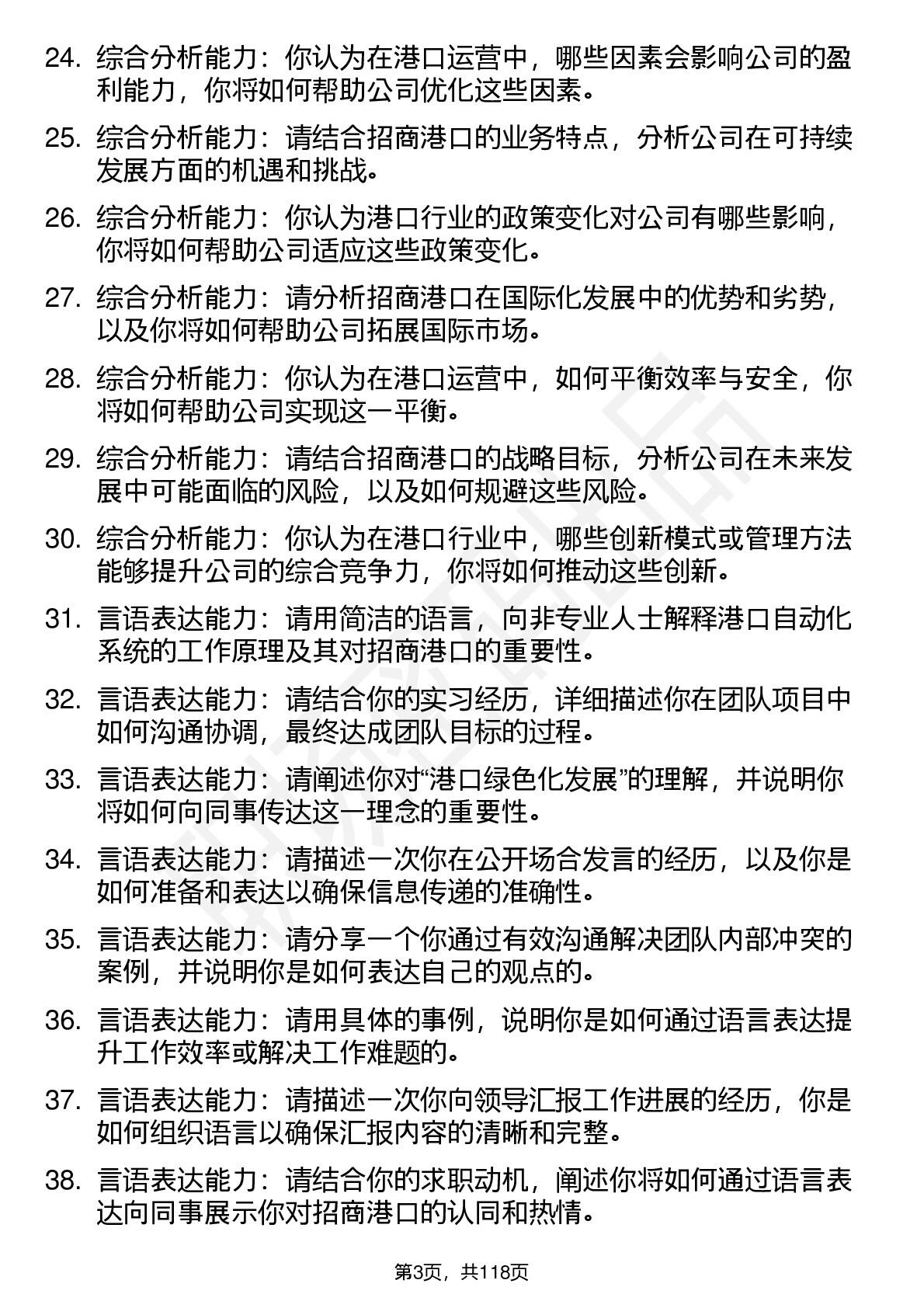 24. 综合分析能力：你认为在港口运营中，哪些因素会影响公司的盈利能力，你将如何帮助公司优化这些因素。

25. 综合分析能力：请结合招商港口的业务特点，分析公司在可持续发展方面的机遇和挑战。

26. 综合分析能力：你认为港口行业的政策变化对公司有哪些影响，你将如何帮助公司适应这些政策变化。

27. 综合分析能力：请分析招商港口在国际化发展中的优势和劣势，以及你将如何帮助公司拓展国际市场。

28. 综合分析能力：你认为在港口运营中，如何平衡效率与安全，你将如何帮助公司实现这一平衡。

29. 综合分析能力：请结合招商港口的战略目标，分析公司在未来发展中可能面临的风险，以及如何规避这些风险。

30. 综合分析能力：你认为在港口行业中，哪些创新模式或管理方法能够提升公司的综合竞争力，你将如何推动这些创新。

31. 言语表达能力：请用简洁的语言，向非专业人士解释港口自动化系统的工作原理及其对招商港口的重要性。

32. 言语表达能力：请结合你的实习经历，详细描述你在团队项目中如何沟通协调，最终达成团队目标的过程。

33. 言语表达能力：请阐述你对“港口绿色化发展”的理解，并说明你将如何向同事传达这一理念的重要性。

34. 言语表达能力：请描述一次你在公开场合发言的经历，以及你是如何准备和表达以确保信息传递的准确性。

35. 言语表达能力：请分享一个你通过有效沟通解决团队内部冲突的案例，并说明你是如何表达自己的观点的。

36. 言语表达能力：请用具体的事例，说明你是如何通过语言表达提升工作效率或解决工作难题的。

37. 言语表达能力：请描述一次你向领导汇报工作进展的经历，你是如何组织语言以确保汇报内容的清晰和完整。

38. 言语表达能力：请结合你的求职动机，阐述你将如何通过语言表达向同事展示你对招商港口的认同和热情。

第3页，共118页